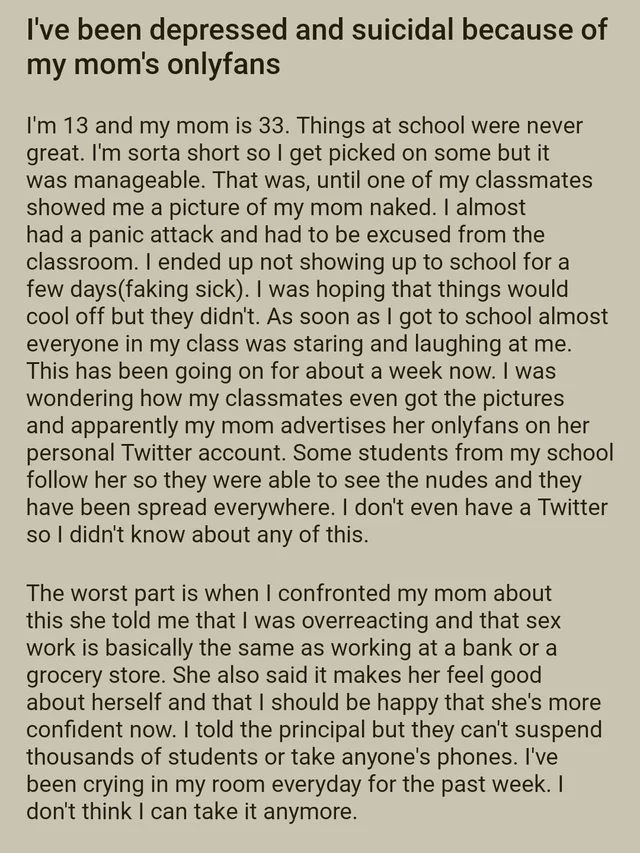 I've been depressed and suicidal because of my mom's onlyfans

I'm 13 and my mom is 33. Things at school were never great. I'm sorta short so I get picked on some but it was manageable. That was, until one of my classmates showed me a picture of my mom naked. I almost had a panic attack and had to be excused from the classroom. I ended up not showing up to school for a few days(faking sick). I was hoping that things would cool off but they didn't. As soon as I got to school almost everyone in my class was staring and laughing at me. This has been going on for about a week now. I was wondering how my classmates even got the pictures and apparently my mom advertises her onlyfans on her personal Twitter account. Some students from my school follow her so they were able to see the nudes and they have been spread everywhere. I don't even have a Twitter so I didn't know about any of this.

The worst part is when I confronted my mom about this she told me that I was overreacting and that sex work is basically the same as working at a bank or a grocery store. She also said it makes her feel good about herself and that I should be happy that she's more confident now. I told the principal but they can't suspend thousands of students or take anyone's phones. I've been crying in my room everyday for the past week. I don't think I can take it anymore.